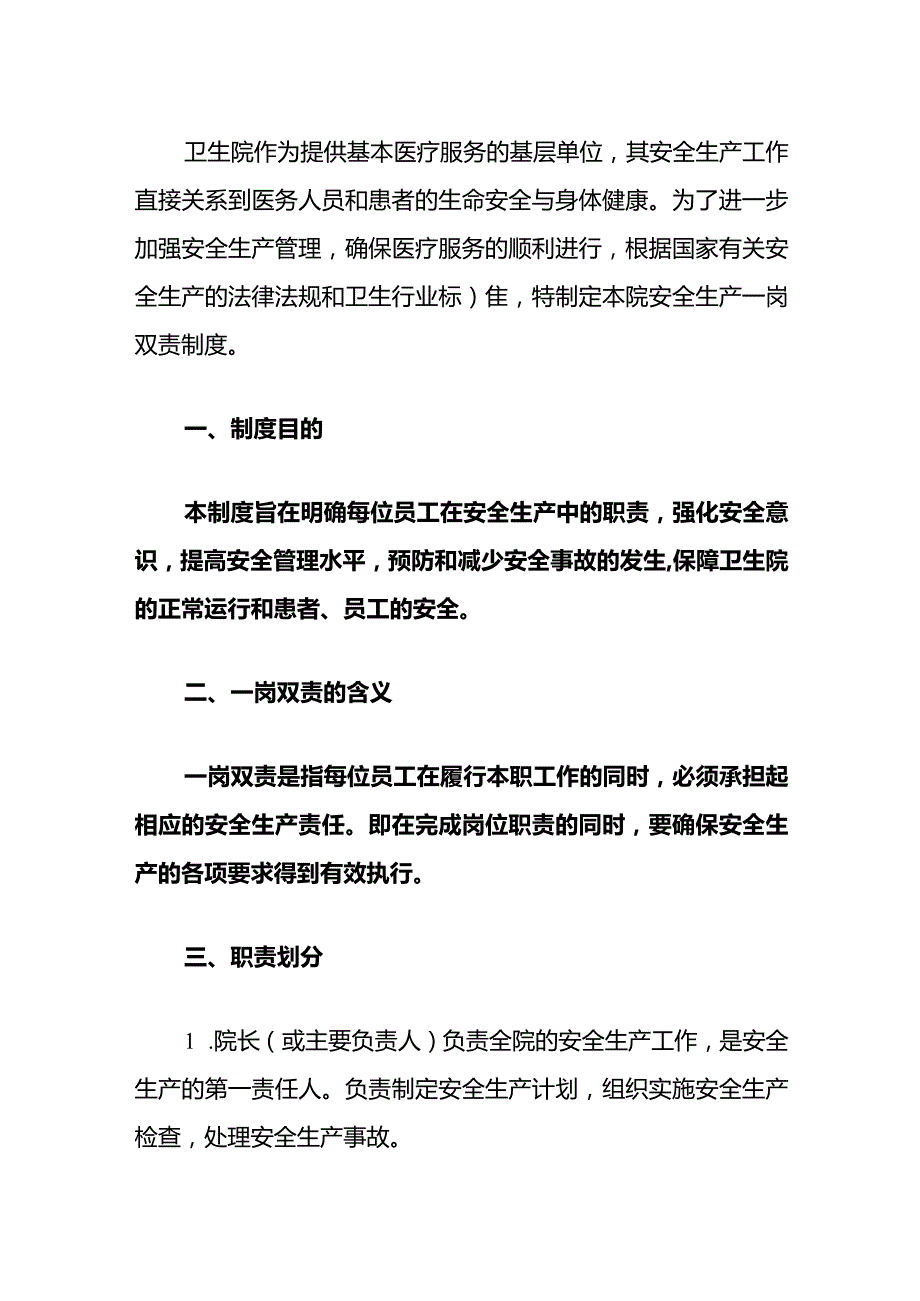 卫生院作为提供基本医疗服务的基层单位，其安全生产工作直接关系到医务人员和患者的生命安全与身体健康。为了进一步加强安全生产管理，确保医疗服务的顺利进行，根据国家有关安全生产的法律法规和卫生行业标）隹，特制定本院安全生产一岗双责制度。

一、制度目的

本制度旨在明确每位员工在安全生产中的职责，强化安全意识，提高安全管理水平，预防和减少安全事故的发生,保障卫生院的正常运行和患者、员工的安全。

二、一岗双责的含义

一岗双责是指每位员工在履行本职工作的同时，必须承担起相应的安全生产责任。即在完成岗位职责的同时，要确保安全生产的各项要求得到有效执行。

三、职责划分

1 .院长（或主要负责人）负责全院的安全生产工作，是安全生产的第一责任人。负责制定安全生产计划，组织实施安全生产检查，处理安全生产事故。